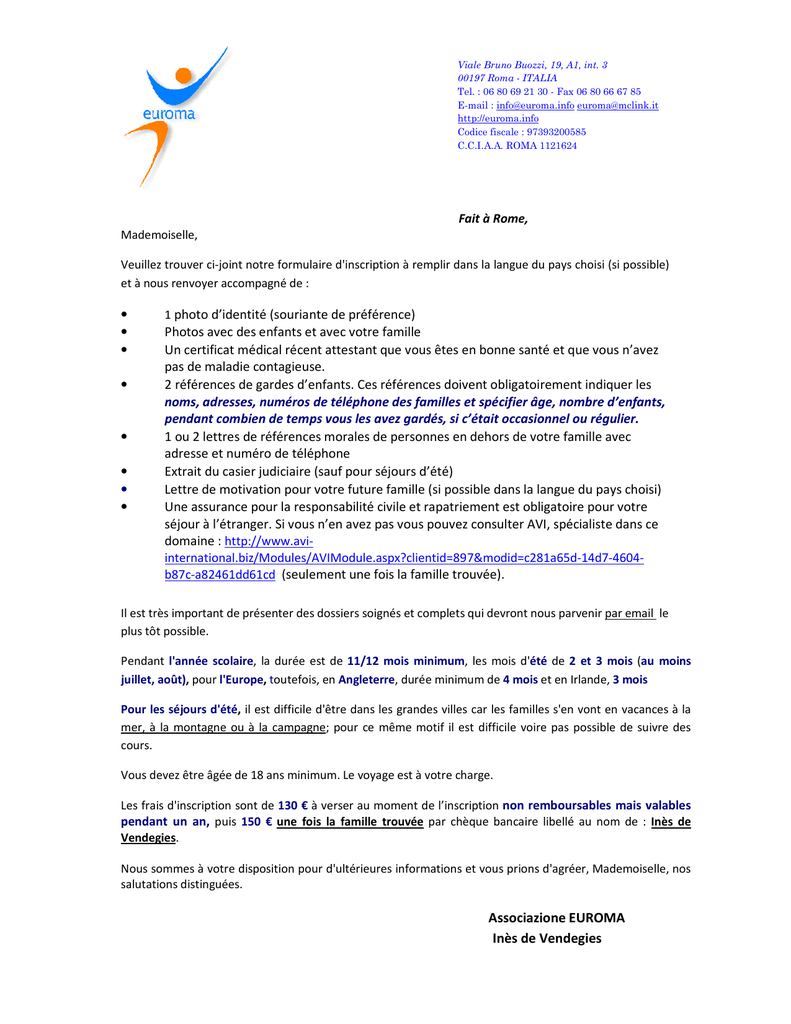 euroma

Viale Bruno Buozzi, 19, A1, int. 3
00197 Roma - ITALIA
Tel. : 06 80 69 21 30 - Fax 06 80 66 67 85
E-mail : info@euroma.info euroma@mclink.it
http://euroma.info
Codice fiscale : 97393200585
C.C.I.A.A. ROMA 1121624

Fait à Rome,

Mademoiselle,

Veuillez trouver ci-joint notre formulaire d'inscription à remplir dans la langue du pays choisi (si possible) et à nous renvoyer accompagné de :

• 1 photo d'identité (souriante de préférence)
• Photos avec des enfants et avec votre famille
• Un certificat médical récent attestant que vous êtes en bonne santé et que vous n'avez pas de maladie contagieuse.
• 2 références de gardes d'enfants. Ces références doivent obligatoirement indiquer les noms, adresses, numéros de téléphone des familles et spécifier âge, nombre d'enfants, pendant combien de temps vous les avez gardés, si c'était occasionnel ou régulier.
• 1 ou 2 lettres de références morales de personnes en dehors de votre famille avec adresse et numéro de téléphone
• Extrait du casier judiciaire (sauf pour séjours d'été)
• Lettre de motivation pour votre future famille (si possible dans la langue du pays choisi)
• Une assurance pour la responsabilité civile et rapatriement est obligatoire pour votre séjour à l'étranger. Si vous n'en avez pas vous pouvez consulter AVI, spécialiste dans ce domaine : http://www.avi-international.biz/Modules/AVIModule.aspx?clientid=897&modid=c281a65d-14d7-4604-b87c-a82461dd61cd (seulement une fois la famille trouvée).

Il est très important de présenter des dossiers soignés et complets qui devront nous parvenir par email le plus tôt possible.

Pendant l'année scolaire, la durée est de 11/12 mois minimum, les mois d'été de 2 et 3 mois (au moins juillet, août), pour l'Europe, toutefois, en Angleterre, durée minimum de 4 mois et en Irlande, 3 mois

Pour les séjours d'été, il est difficile d'être dans les grandes villes car les familles s'en vont en vacances à la mer, à la montagne ou à la campagne; pour ce même motif il est difficile voire pas possible de suivre des cours.

Vous devez être âgée de 18 ans minimum. Le voyage est à votre charge.

Les frais d'inscription sont de 130 € à verser au moment de l'inscription non remboursables mais valables pendant un an, puis 150 € une fois la famille trouvée par chèque bancaire libellé au nom de : Inès de Vendegies.

Nous sommes à votre disposition pour d'ultérieures informations et vous prions d'agréer, Mademoiselle, nos salutations distinguées.

Associazione EUROMA
Inès de Vendegies